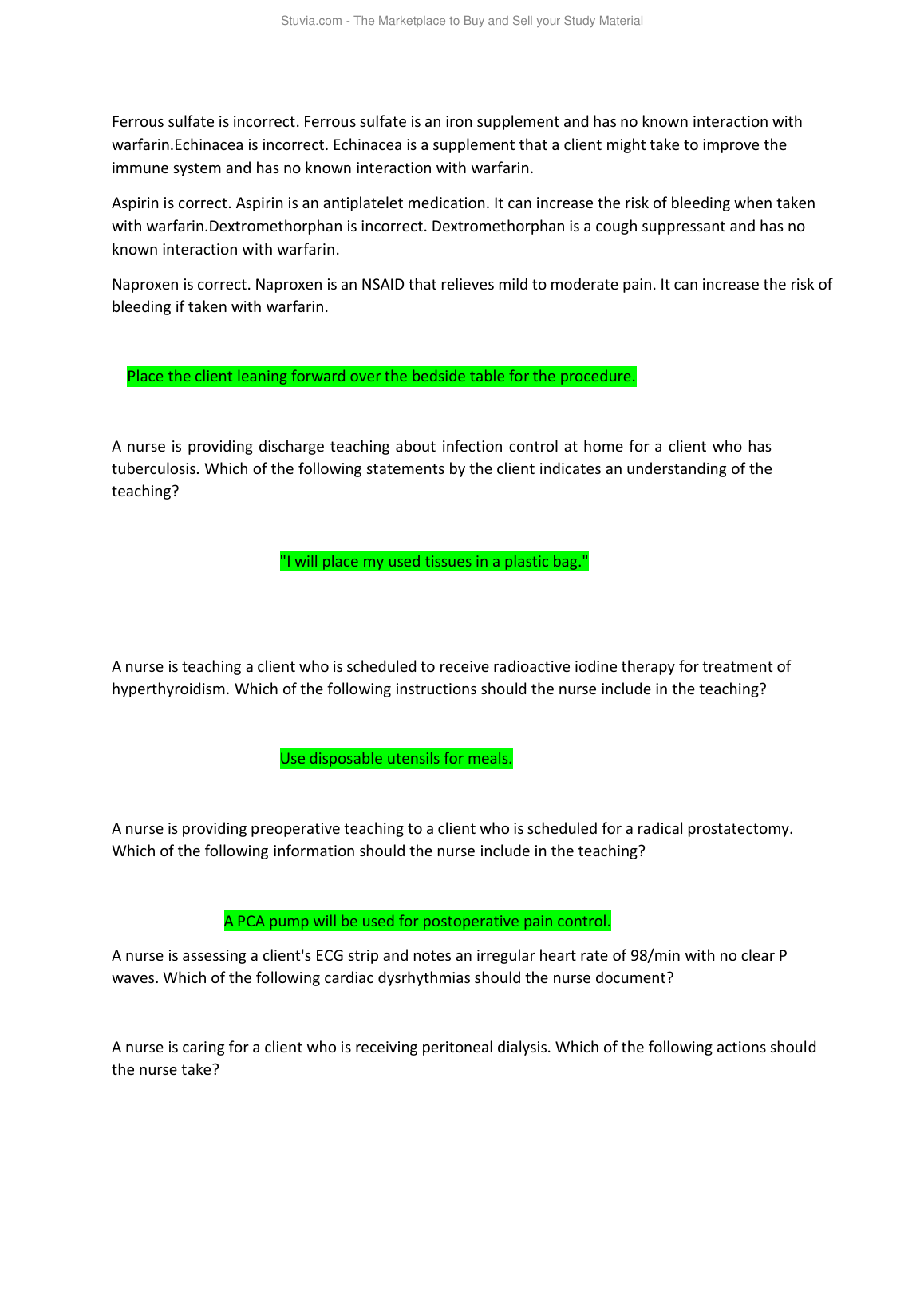 Stuvia.com - The Marketplace to Buy and Sell your Study Material

Ferrous sulfate is incorrect. Ferrous sulfate is an iron supplement and has no known interaction with warfarin.Echinacea is incorrect. Echinacea is a supplement that a client might take to improve the immune system and has no known interaction with warfarin.

Aspirin is correct. Aspirin is an antiplatelet medication. It can increase the risk of bleeding when taken with warfarin.Dextromethorphan is incorrect. Dextromethorphan is a cough suppressant and has no known interaction with warfarin.

Naproxen is correct. Naproxen is an NSAID that relieves mild to moderate pain. It can increase the risk of bleeding if taken with warfarin.

Place the client leaning forward over the bedside table for the procedure.

A nurse is providing discharge teaching about infection control at home for a client who has tuberculosis. Which of the following statements by the client indicates an understanding of the teaching?

"I will place my used tissues in a plastic bag."

A nurse is teaching a client who is scheduled to receive radioactive iodine therapy for treatment of hyperthyroidism. Which of the following instructions should the nurse include in the teaching?

Use disposable utensils for meals.

A nurse is providing preoperative teaching to a client who is scheduled for a radical prostatectomy. Which of the following information should the nurse include in the teaching?

A PCA pump will be used for postoperative pain control.

A nurse is assessing a client's ECG strip and notes an irregular heart rate of 98/min with no clear P waves. Which of the following cardiac dysrhythmias should the nurse document?

A nurse is caring for a client who is receiving peritoneal dialysis. Which of the following actions should the nurse take?